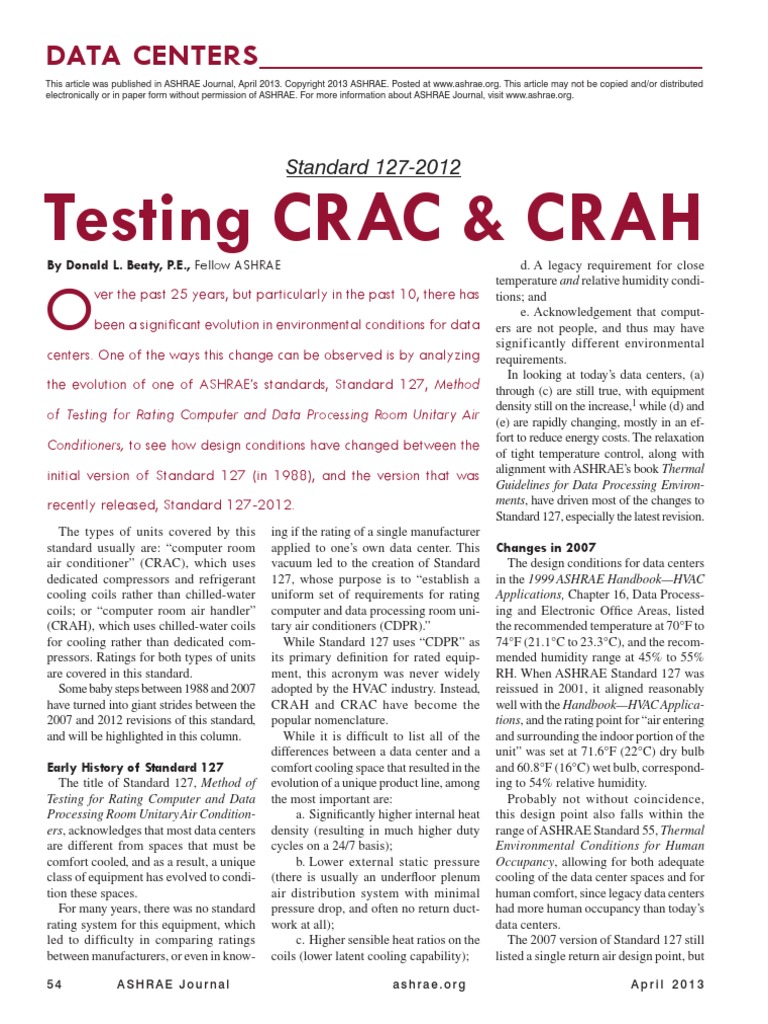 DATA CENTERS

This article was published in ASHRAE Journal, April 2013. Copyright 2013 ASHRAE. Posted at www.ashrae.org. This article may not be copied and/or distributed electronically or in paper form without permission of ASHRAE. For more information about ASHRAE Journal, visit www.ashrae.org.

Standard 127-2012

Testing CRAC & CRAH

By Donald L. Beaty, P.E., Fellow ASHRAE

Over the past 25 years, but particularly in the past 10, there has been a significant evolution in environmental conditions for data centers. One of the ways this change can be observed is by analyzing the evolution of one of ASHRAE's standards, Standard 127, Method of Testing for Rating Computer and Data Processing Room Unitary Air Conditioners, to see how design conditions have changed between the initial version of Standard 127 (in 1988), and the version that was recently released, Standard 127-2012.

The types of units covered by this standard usually are: "computer room air conditioner" (CRAC), which uses dedicated compressors and refrigerant cooling coils rather than chilled-water coils; or "computer room air handler" (CRAH), which uses chilled-water coils for cooling rather than dedicated compressors. Ratings for both types of units are covered in this standard.

Some baby steps between 1988 and 2007 have turned into giant strides between the 2007 and 2012 revisions of this standard, and will be highlighted in this column.

Early History of Standard 127

The title of Standard 127, Method of Testing for Rating Computer and Data Processing Room Unitary Air Conditioners, acknowledges that most data centers are different from spaces that must be comfort cooled, and as a result, a unique class of equipment has evolved to condition these spaces.

For many years, there was no standard rating system for this equipment, which led to difficulty in comparing ratings between manufacturers, or even in knowing if the rating of a single manufacturer applied to one's own data center. This vacuum led to the creation of Standard 127, whose purpose is to "establish a uniform set of requirements for rating computer and data processing room unitary air conditioners (CDPR)."

While Standard 127 uses "CDPR" as its primary definition for rated equipment, this acronym was never widely adopted by the HVAC industry. Instead, CRAH and CRAC have become the popular nomenclature.

While it is difficult to list all of the differences between a data center and a comfort cooling space that resulted in the evolution of a unique product line, among the most important are:

a. Significantly higher internal heat density (resulting in much higher duty cycles on a 24/7 basis);

b. Lower external static pressure (there is usually an underfloor plenum air distribution system with minimal pressure drop, and often no return ductwork at all);

c. Higher sensible heat ratios on the coils (lower latent cooling capability);

d. A legacy requirement for close temperature and relative humidity conditions; and

e. Acknowledgement that computers are not people, and thus may have significantly different environmental requirements.

In looking at today's data centers, (a) through (c) are still true, with equipment density still on the increase,$^1$ while (d) and (e) are rapidly changing, mostly in an effort to reduce energy costs. The relaxation of tight temperature control, along with alignment with ASHRAE's book Thermal Guidelines for Data Processing Environments, have driven most of the changes to Standard 127, especially the latest revision.

Changes in 2007

The design conditions for data centers in the 1999 ASHRAE Handbook—HVAC Applications, Chapter 16, Data Processing and Electronic Office Areas, listed the recommended temperature at 70°F to 74°F (21.1°C to 23.3°C), and the recommended humidity range at 45% to 55% RH. When ASHRAE Standard 127 was reissued in 2001, it aligned reasonably well with the Handbook—HVAC Applications, and the rating point for "air entering and surrounding the indoor portion of the unit" was set at 71.6°F (22°C) dry bulb and 60.8°F (16°C) wet bulb, corresponding to 54% relative humidity.

Probably not without coincidence, this design point also falls within the range of ASHRAE Standard 55, Thermal Environmental Conditions for Human Occupancy, allowing for both adequate cooling of the data center spaces and for human comfort, since legacy data centers had more human occupancy than today's data centers.

The 2007 version of Standard 127 still listed a single return air design point, but

54 ASHRAE Journal ashrae.org April 2013